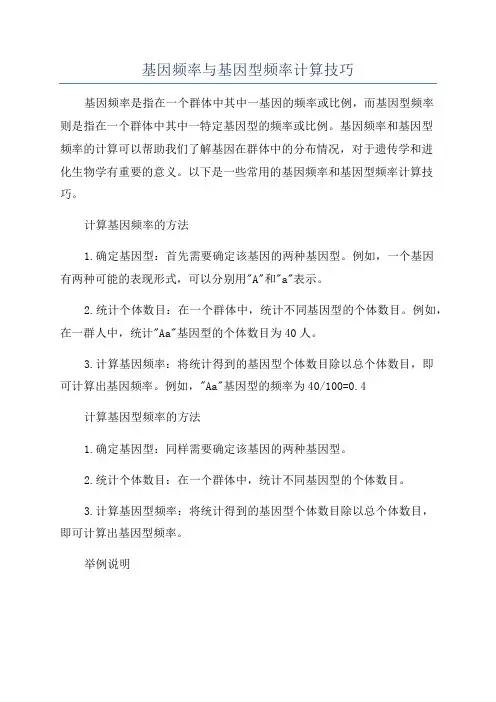 基因频率与基因型频率计算技巧

基因频率是指在一个群体中其中一基因的频率或比例，而基因型频率则是指在一个群体中其中一特定基因型的频率或比例。基因频率和基因型频率的计算可以帮助我们了解基因在群体中的分布情况，对于遗传学和进化生物学有重要的意义。以下是一些常用的基因频率和基因型频率计算技巧。

计算基因频率的方法

1.确定基因型：首先需要确定该基因的两种基因型。例如，一个基因有两种可能的表现形式，可以分别用"A"和"a"表示。

2.统计个体数目：在一个群体中，统计不同基因型的个体数目。例如，在一群人中，统计"Aa"基因型的个体数目为40人。

3.计算基因频率：将统计得到的基因型个体数目除以总个体数目，即可计算出基因频率。例如，"Aa"基因型的频率为40/100=0.4

计算基因型频率的方法

1.确定基因型：同样需要确定该基因的两种基因型。

2.统计个体数目：在一个群体中，统计不同基因型的个体数目。

3.计算基因型频率：将统计得到的基因型个体数目除以总个体数目，即可计算出基因型频率。

举例说明